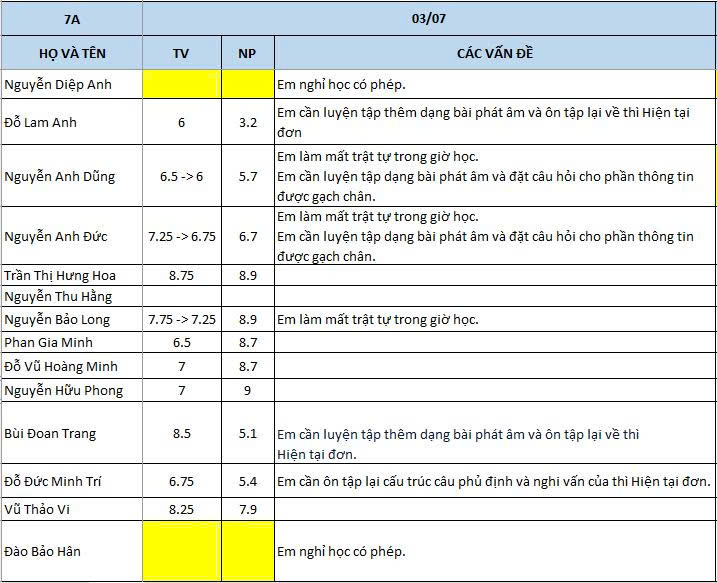 | 7A | 03/07 | | |
|---|---|---|---|
| HỌ VÀ TÊN | TV | NP | CÁC VẤN ĐỀ |
| Nguyễn Diệp Anh | | | Em nghỉ học có phép. |
| Đỗ Lam Anh | 6 | 3.2 | Em cần luyện tập thêm dạng bài phát âm và ôn tập lại về thì Hiện tại đơn |
| Nguyễn Anh Dũng | 6.5 -> 6 | 5.7 | Em làm mất trật tự trong giờ học. Em cần luyện tập dạng bài phát âm và đặt câu hỏi cho phần thông tin được gạch chân. |
| Nguyễn Anh Đức | 7.25 -> 6.75 | 6.7 | Em làm mất trật tự trong giờ học. Em cần luyện tập dạng bài phát âm và đặt câu hỏi cho phần thông tin được gạch chân. |
| Trần Thị Hưng Hoa | 8.75 | 8.9 | |
| Nguyễn Thu Hằng | | | |
| Nguyễn Bảo Long | 7.75 -> 7.25 | 8.9 | Em làm mất trật tự trong giờ học. |
| Phan Gia Minh | 6.5 | 8.7 | |
| Đỗ Vũ Hoàng Minh | 7 | 8.7 | |
| Nguyễn Hữu Phong | 7 | 9 | |
| Bùi Đoan Trang | 8.5 | 5.1 | Em cần luyện tập thêm dạng bài phát âm và ôn tập lại về thì Hiện tại đơn. |
| Đỗ Đức Minh Trí | 6.75 | 5.4 | Em cần ôn tập lại cấu trúc câu phủ định và nghi vấn của thì Hiện tại đơn. |
| Vũ Thảo Vi | 8.25 | 7.9 | |
| Đào Bảo Hân | | | Em nghỉ học có phép. |